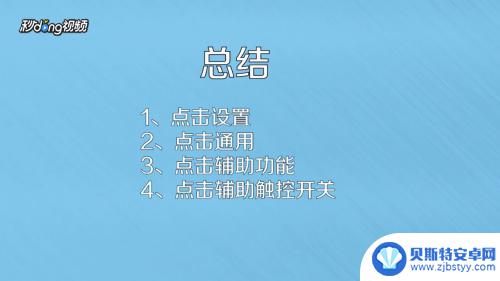 秒dong视频

总结

1、点击设置
2、点击通用
3、点击辅助功能
4、点击辅助触控开关

贝斯特安卓网
www.zjbstyy.com